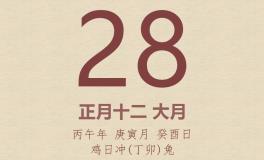 28

正月十二 大月

丙午年 庚寅月 癸酉日

鸡日冲(丁卯)兔